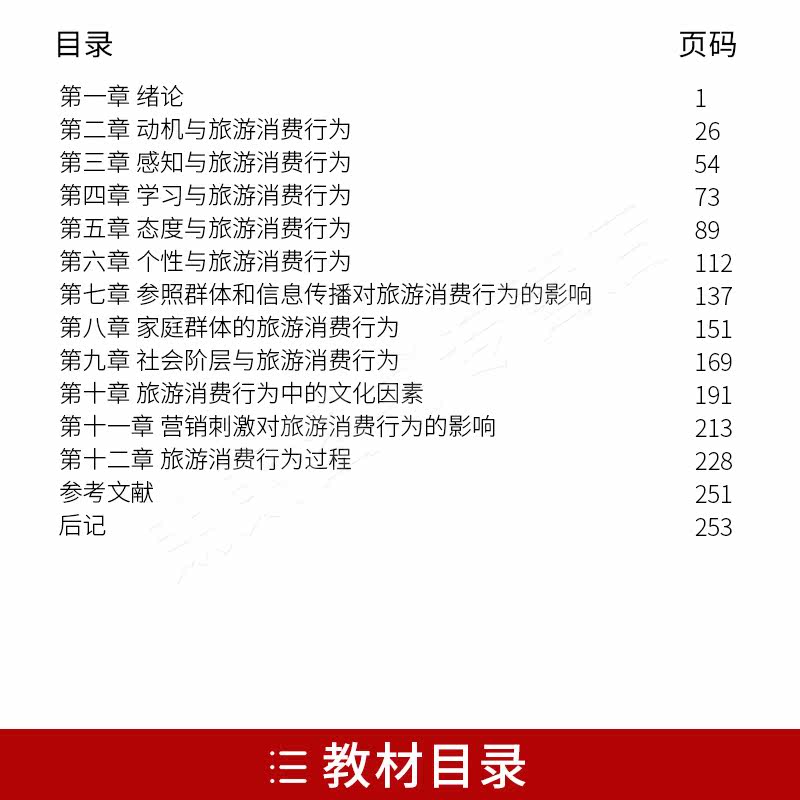 目录 页码

第一章 绪论 1
第二章 动机与旅游消费行为 26
第三章 感知与旅游消费行为 54
第四章 学习与旅游消费行为 73
第五章 态度与旅游消费行为 89
第六章 个性与旅游消费行为 112
第七章 参照群体和信息传播对旅游消费行为的影响 137
第八章 家庭群体的旅游消费行为 151
第九章 社会阶层与旅游消费行为 169
第十章 旅游消费行为中的文化因素 191
第十一章 营销刺激对旅游消费行为的影响 213
第十二章 旅游消费行为过程 228
参考文献 251
后记 253

教材目录